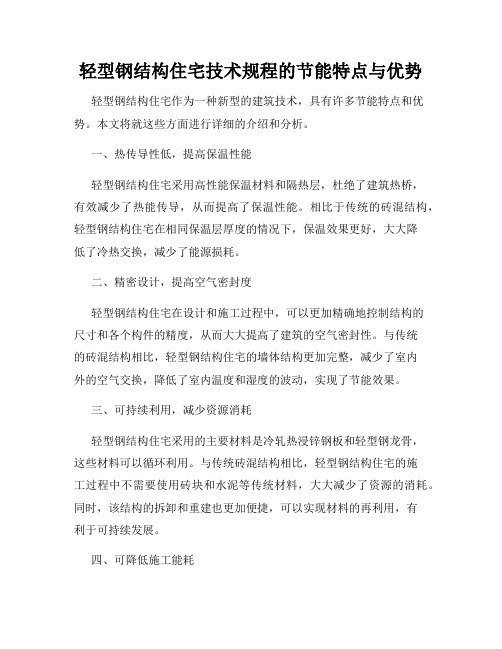 轻型钢结构住宅技术规程的节能特点与优势

轻型钢结构住宅作为一种新型的建筑技术，具有许多节能特点和优势。本文将就这些方面进行详细的介绍和分析。

一、热传导性低，提高保温性能

轻型钢结构住宅采用高性能保温材料和隔热层，杜绝了建筑热桥，有效减少了热能传导，从而提高了保温性能。相比于传统的砖混结构，轻型钢结构住宅在相同保温层厚度的情况下，保温效果更好，大大降低了冷热交换，减少了能源损耗。

二、精密设计，提高空气密封度

轻型钢结构住宅在设计和施工过程中，可以更加精确地控制结构的尺寸和各个构件的精度，从而大大提高了建筑的空气密封性。与传统的砖混结构相比，轻型钢结构住宅的墙体结构更加完整，减少了室内外的空气交换，降低了室内温度和湿度的波动，实现了节能效果。

三、可持续利用，减少资源消耗

轻型钢结构住宅采用的主要材料是冷轧热浸锌钢板和轻型钢龙骨，这些材料可以循环利用。与传统砖混结构相比，轻型钢结构住宅的施工过程中不需要使用砖块和水泥等传统材料，大大减少了资源的消耗。同时，该结构的拆卸和重建也更加便捷，可以实现材料的再利用，有利于可持续发展。

四、可降低施工能耗